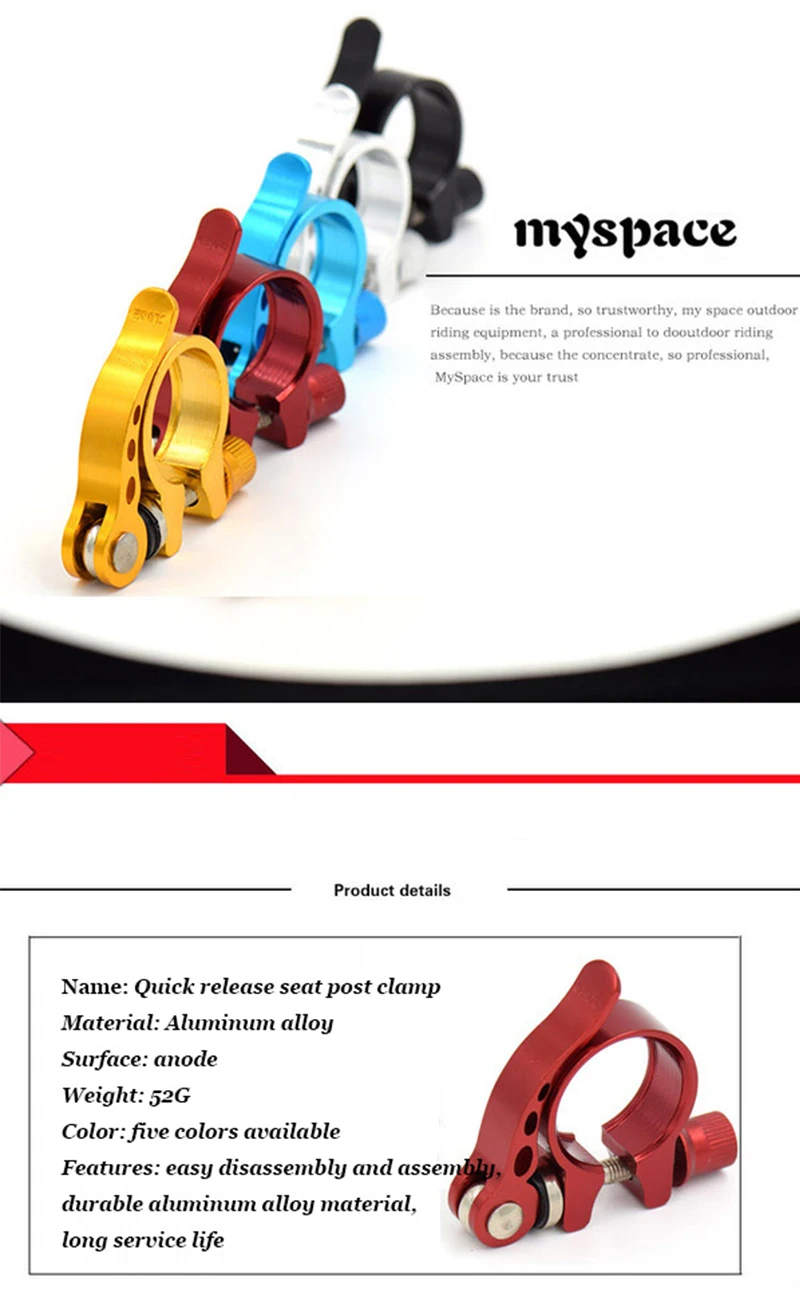 myspace

Because is the brand, so trustworthy, my space outdoor riding equipment, a professional to dooutdoor riding assembly, because the concentrate, so professional, MySpace is your trust

Product details

Name: Quick release seat post clamp
Material: Aluminum alloy
Surface: anode
Weight: 52G
Color: five colors available
Features: easy disassembly and assembly, durable aluminum alloy material, long service life